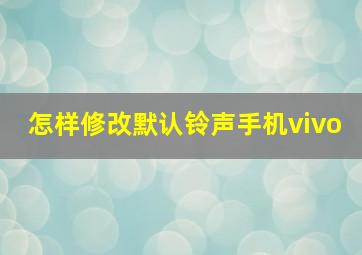 怎样修改默认铃声手机vivo